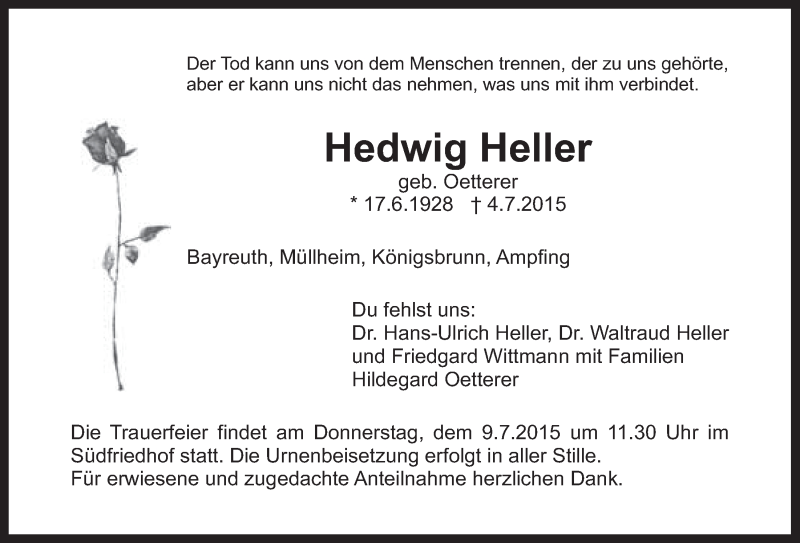 Der Tod kann uns von dem Menschen trennen, der zu uns gehörte, aber er kann uns nicht das nehmen, was uns mit ihm verbindet.

Hedwig Heller

geb. Oetterer

* 17.6.1928 † 4.7.2015

Bayreuth, Müllheim, Königsbrunn, Ampfing

Du fehlst uns:
Dr. Hans-Ulrich Heller, Dr. Waltraud Heller
und Friedgard Wittmann mit Familien
Hildegard Oetterer

Die Trauerfeier findet am Donnerstag, dem 9.7.2015 um 11.30 Uhr im Südfriedhof statt. Die Urnenbeisetzung erfolgt in aller Stille.
Für erwiesene und zugedachte Anteilnahme herzlichen Dank.